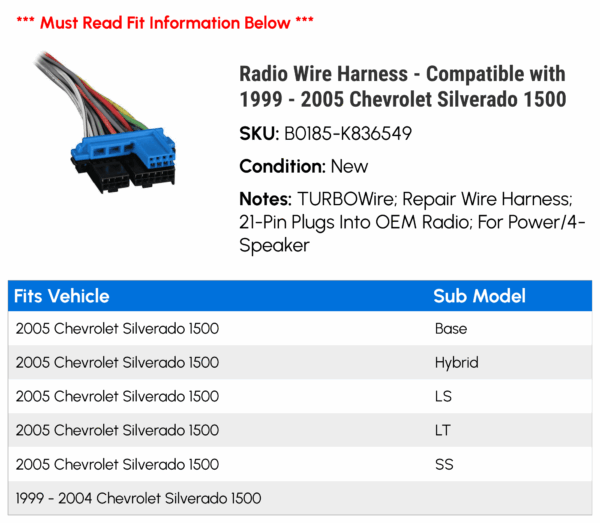 *** Must Read Fit Information Below ***

Radio Wire Harness - Compatible with 1999 - 2005 Chevrolet Silverado 1500

SKU: B0185-K836549

Condition: New

Notes: TURBOWire; Repair Wire Harness; 21-Pin Plugs Into OEM Radio; For Power/4-Speaker

| Fits Vehicle | Sub Model |
|---|---|
| 2005 Chevrolet Silverado 1500 | Base |
| 2005 Chevrolet Silverado 1500 | Hybrid |
| 2005 Chevrolet Silverado 1500 | LS |
| 2005 Chevrolet Silverado 1500 | LT |
| 2005 Chevrolet Silverado 1500 | SS |
| 1999 - 2004 Chevrolet Silverado 1500 | |